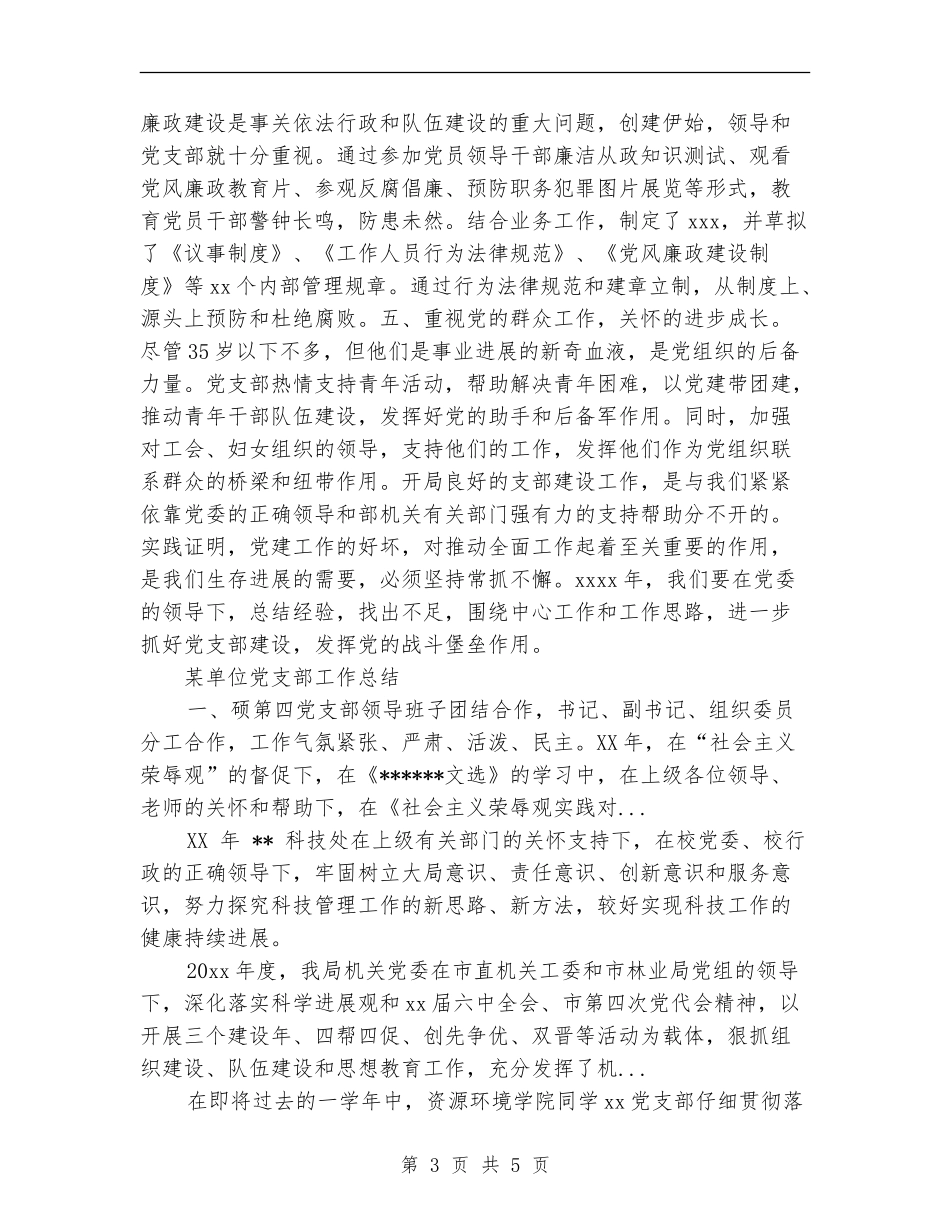 廉政建设是事关依法行政和队伍建设的重大问题，创建伊始，领导和党支部就十分重视。通过参加党员领导干部廉洁从政知识测试、观看党风廉政教育片、参观反腐倡廉、预防职务犯罪图片展览等形式，教育党员干部警钟长鸣，防患未然。结合业务工作，制定了xxx，并草拟了《议事制度》、《工作人员行为法律规范》、《党风廉政建设制度》等xx个内部管理规章。通过行为法律规范和建章立制，从制度上、源头上预防和杜绝腐败。五、重视党的群众工作，关怀的进步成长。尽管35岁以下不多，但他们是事业进展的新奇血液，是党组织的后备力量。党支部热情支持青年活动，帮助解决青年困难，以党建带团建，推动青年干部队伍建设，发挥好党的助手和后备军作用。同时，加强对工会、妇女组织的领导，支持他们的工作，发挥他们作为党组织联系群众的桥梁和纽带作用。开局良好的支部建设工作，是与我们紧紧依靠党委的正确领导和部机关有关部门强有力的支持帮助分不开的。实践证明，党建工作的好坏，对推动全面工作起着至关重要的作用，是我们生存进展的需要，必须坚持常抓不懈。xxxx年，我们要在党委的领导下，总结经验，找出不足，围绕中心工作和工作思路，进一步抓好党支部建设，发挥党的战斗堡垒作用。

某单位党支部工作总结

一、硕第四党支部领导班子团结合作，书记、副书记、组织委员分工合作，工作气氛紧张、严肃、活泼、民主。XX年，在“社会主义荣辱观”的督促下，在《******文选》的学习中，在上级各位领导、老师的关怀和帮助下，在《社会主义荣辱观实践对...

XX年**科技处在上级有关部门的关怀支持下，在校党委、校行政的正确领导下，牢固树立大局意识、责任意识、创新意识和服务意识，努力探究科技管理工作的新思路、新方法，较好实现科技工作的健康持续进展。

20xx年度，我局机关党委在市直机关工委和市林业局党组的领导下，深化落实科学进展观和xx届六中全会、市第四次党代会精神，以开展三个建设年、四帮四促、创先争优、双晋等活动为载体，狠抓组织建设、队伍建设和思想教育工作，充分发挥了机...

在即将过去的一学年中，资源环境学院同学xx党支部仔细贯彻落

第3页 共5页